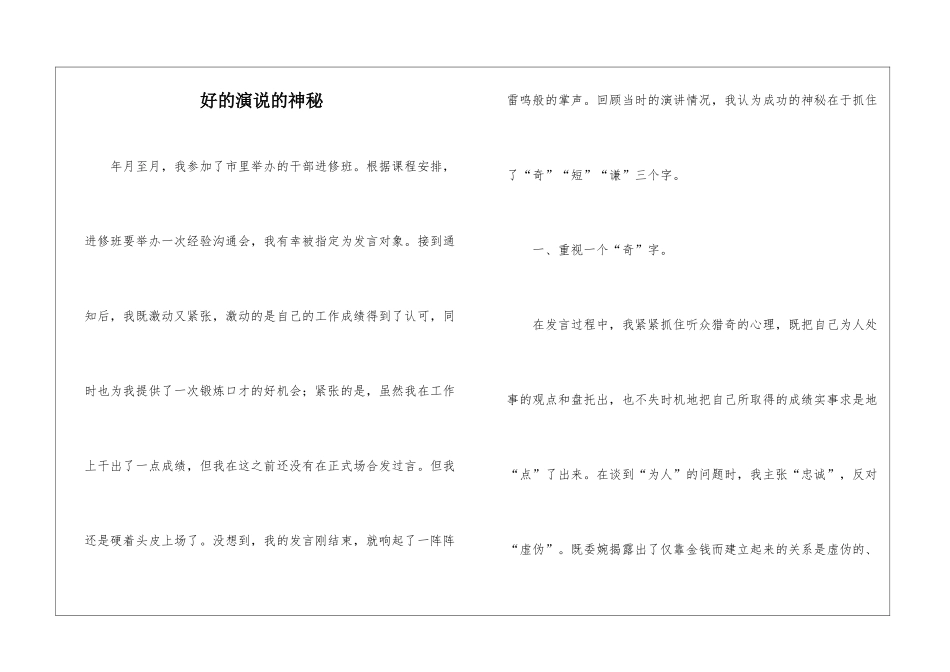 好的演说的神秘

年月至月，我参加了市里举办的干部进修班。根据课程安排，进修班要举办一次经验沟通会，我有幸被指定为发言对象。接到通知后，我既激动又紧张，激动的是自己的工作成绩得到了认可，同时也为我提供了一次锻炼口才的好机会；紧张的是，虽然我在工作上干出了一点成绩，但我在这之前还没有在正式场合发过言。但我还是硬着头皮上场了。没想到，我的发言刚结束，就响起了一阵阵雷鸣般的掌声。回顾当时的演讲情况，我认为成功的神秘在于抓住了“奇”“短”“谦”三个字。

一、重视一个“奇”字。

在发言过程中，我紧紧抓住听众猎奇的心理，既把自己为人处事的观点和盘托出，也不失时机地把自己所取得的成绩实事求是地“点”了出来。在谈到“为人”的问题时，我主张“忠诚”，反对“虚伪”。既委婉揭露出了仅靠金钱而建立起来的关系是虚伪的、